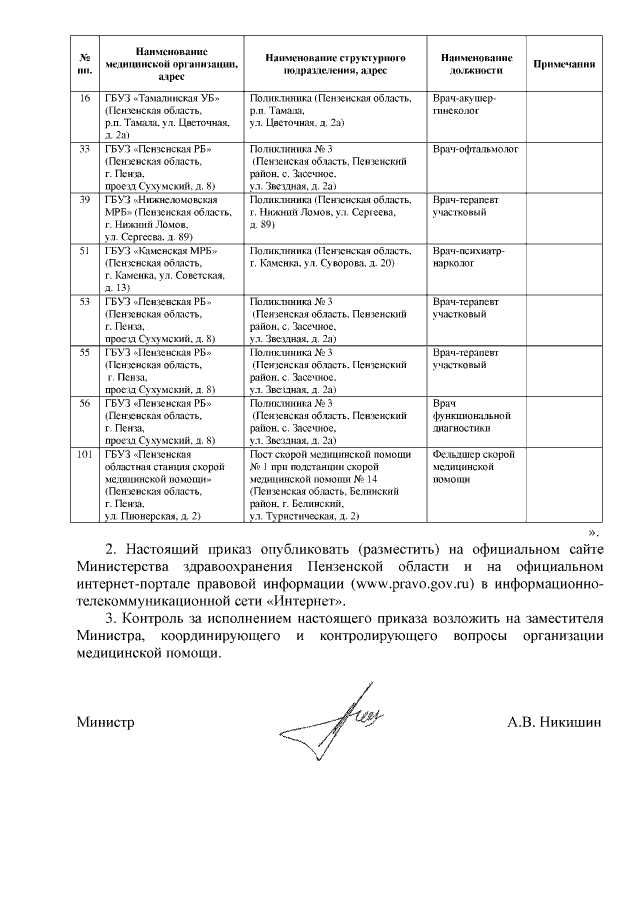 | № пп. | Наименование медицинской организации, адрес | Наименование структурного подразделения, адрес | Наименование должности | Примечания |
|---|---|---|---|---|
| 16 | ГБУЗ «Тамалинская УБ» (Пензенская область, р.п. Тамала, ул. Цветочная, д. 2а) | Поликлиника (Пензенская область, р.п. Тамала, ул. Цветочная, д. 2а) | Врач-акушер-гинеколог | |
| 33 | ГБУЗ «Пензенская РБ» (Пензенская область, г. Пенза, проезд Сухумский, д. 8) | Поликлиника № 3 (Пензенская область, Пензенский район, с. Засечное, ул. Звездная, д. 2а) | Врач-офтальмолог | |
| 39 | ГБУЗ «Нижнеломовская МРБ» (Пензенская область, г. Нижний Ломов, ул. Сергеева, д. 89) | Поликлиника (Пензенская область, г. Нижний Ломов, ул. Сергеева, д. 89) | Врач-терапевт участковый | |
| 51 | ГБУЗ «Каменская МРБ» (Пензенская область, г. Каменка, ул. Советская, д. 13) | Поликлиника (Пензенская область, г. Каменка, ул. Суворова, д. 20) | Врач-психиатр-нарколог | |
| 53 | ГБУЗ «Пензенская РБ» (Пензенская область, г. Пенза, проезд Сухумский, д. 8) | Поликлиника № 3 (Пензенская область, Пензенский район, с. Засечное, ул. Звездная, д. 2а) | Врач-терапевт участковый | |
| 55 | ГБУЗ «Пензенская РБ» (Пензенская область, г. Пенза, проезд Сухумский, д. 8) | Поликлиника № 3 (Пензенская область, Пензенский район, с. Засечное, ул. Звездная, д. 2а) | Врач-терапевт участковый | |
| 56 | ГБУЗ «Пензенская РБ» (Пензенская область, г. Пенза, проезд Сухумский, д. 8) | Поликлиника № 3 (Пензенская область, Пензенский район, с. Засечное, ул. Звездная, д. 2а) | Врач функциональной диагностики | |
| 101 | ГБУЗ «Пензенская областная станция скорой медицинской помощи» (Пензенская область, г. Пенза, ул. Пионерская, д. 2) | Пост скорой медицинской помощи № 1 при подстанции скорой медицинской помощи № 14 (Пензенская область, Белинский район, г. Белинский, ул. Туристическая, д. 2) | Фельдшер скорой медицинской помощи | |

».

2. Настоящий приказ опубликовать (разместить) на официальном сайте Министерства здравоохранения Пензенской области и на официальном интернет-портале правовой информации (www.pravo.gov.ru) в информационно-телекоммуникационной сети «Интернет».

3. Контроль за исполнением настоящего приказа возложить на заместителя Министра, координирующего и контролирующего вопросы организации медицинской помощи.

Министр А.В. Никишин